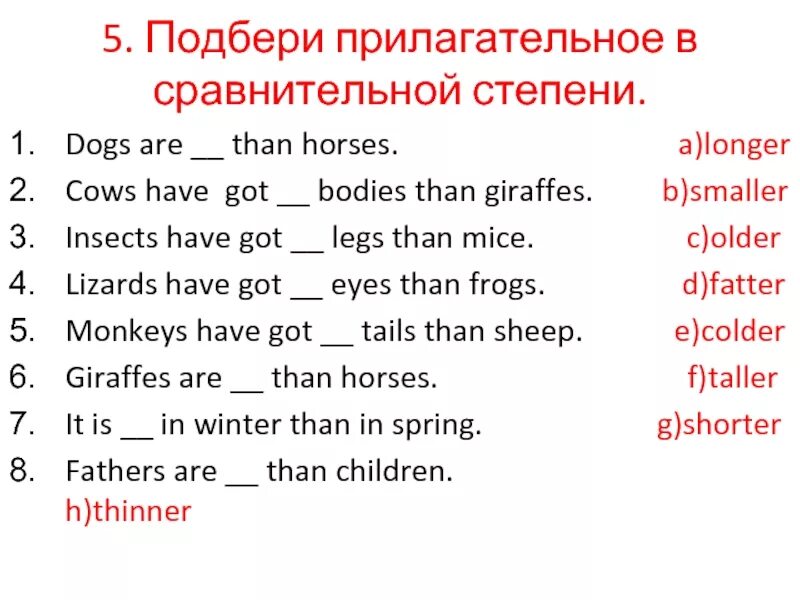 5. Подбери прилагательное в сравнительной степени.

1. Dogs are __ than horses. a)longer
2. Cows have got __ bodies than giraffes. b)smaller
3. Insects have got __ legs than mice. c)older
4. Lizards have got __ eyes than frogs. d)fatter
5. Monkeys have got __ tails than sheep. e)colder
6. Giraffes are __ than horses. f)taller
7. It is __ in winter than in spring. g)shorter
8. Fathers are __ than children.
h)thinner